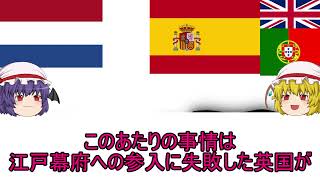 このあたりの事情は
江戸幕府への参入に失敗した英国が